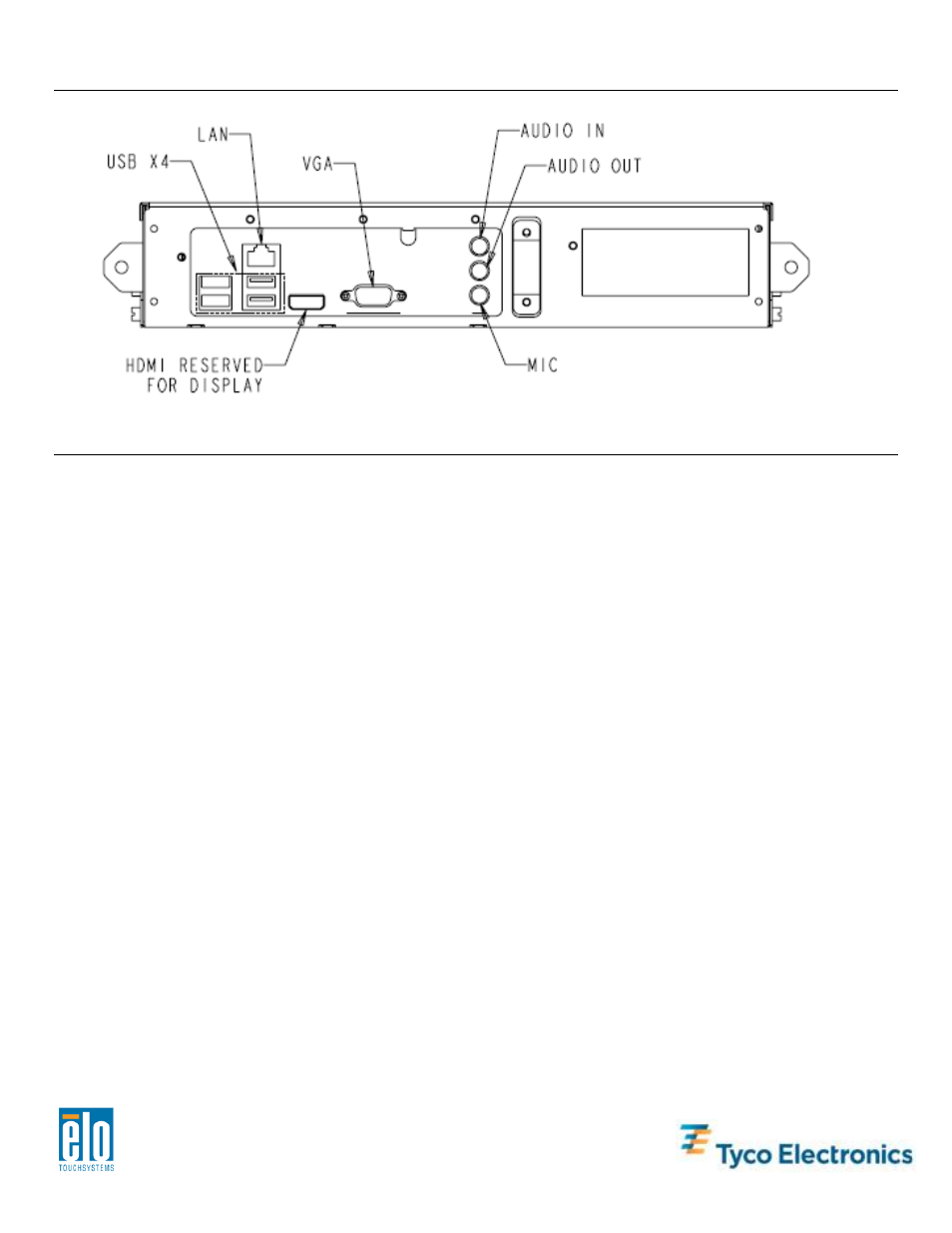 LAN

USB X4

VGA

AUDIO IN

AUDIO OUT

HDMI RESERVED FOR DISPLAY

MIC

elo TOUCHSYSTEMS

Tyco Electronics